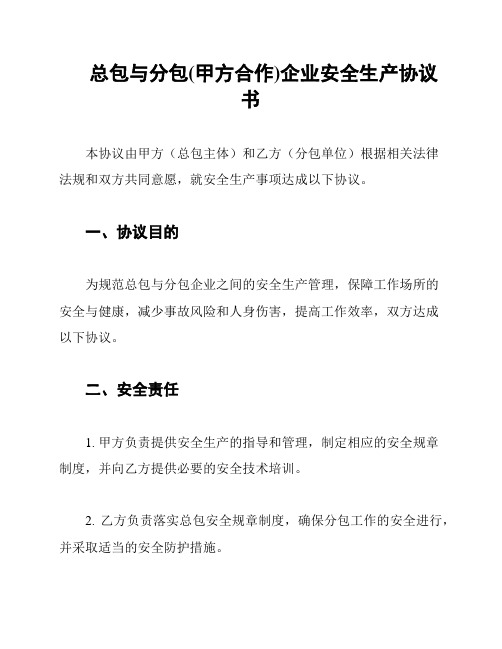 总包与分包(甲方合作)企业安全生产协议书

本协议由甲方（总包主体）和乙方（分包单位）根据相关法律法规和双方共同意愿，就安全生产事项达成以下协议。

一、协议目的

为规范总包与分包企业之间的安全生产管理，保障工作场所的安全与健康，减少事故风险和人身伤害，提高工作效率，双方达成以下协议。

二、安全责任

1. 甲方负责提供安全生产的指导和管理，制定相应的安全规章制度，并向乙方提供必要的安全技术培训。

2. 乙方负责落实总包安全规章制度，确保分包工作的安全进行，并采取适当的安全防护措施。